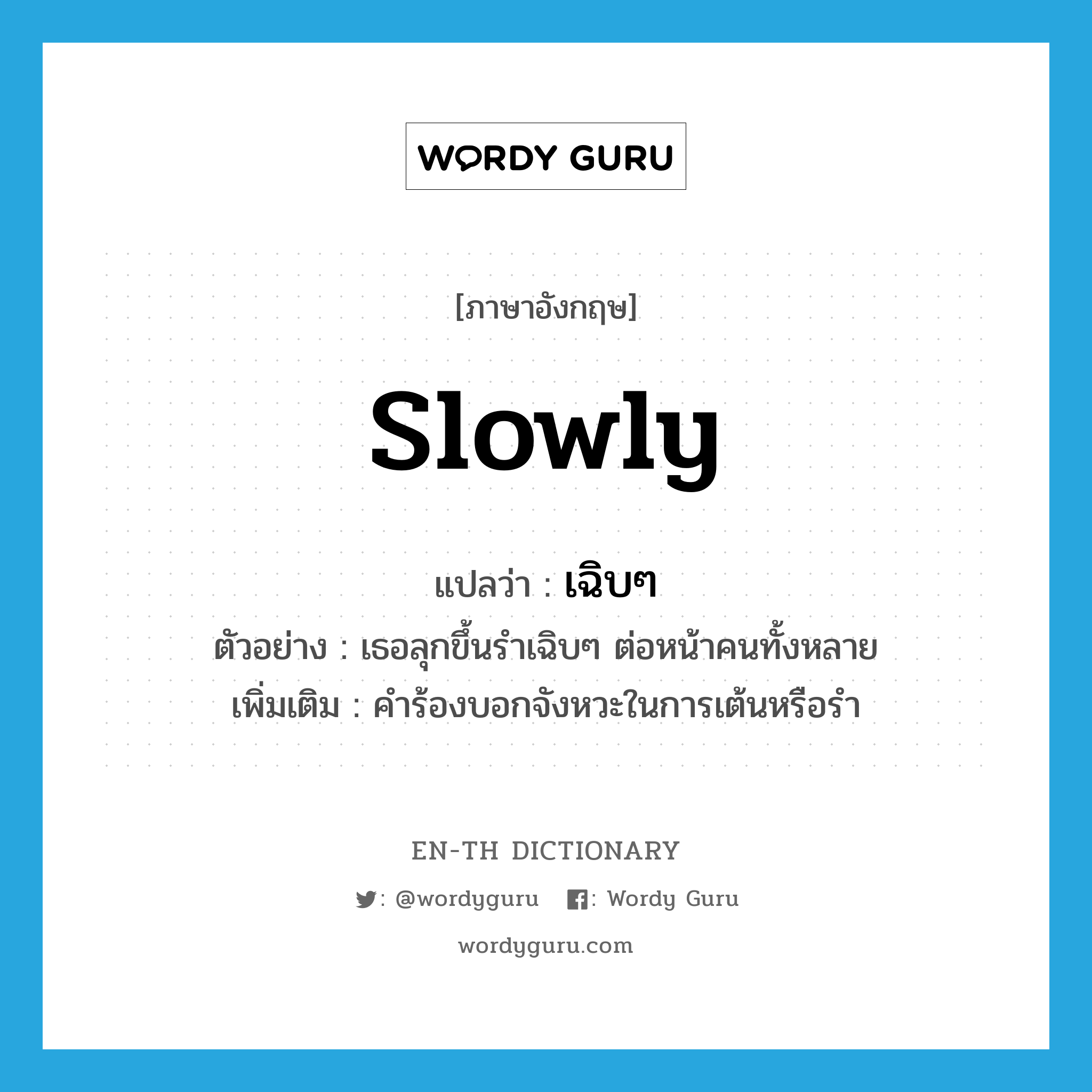 WORDY GURU

[ภาษาอังกฤษ]

slowly

แปลว่า : เฉิบๆ

ตัวอย่าง : เธอลุกขึ้นรำเฉิบๆ ต่อหน้าคนทั้งหลาย

เพิ่มเติม : คำร้องบอกจังหวะในการเต้นหรือรำ

EN-TH DICTIONARY

: @wordyguru : Wordy Guru

wordyguru.com